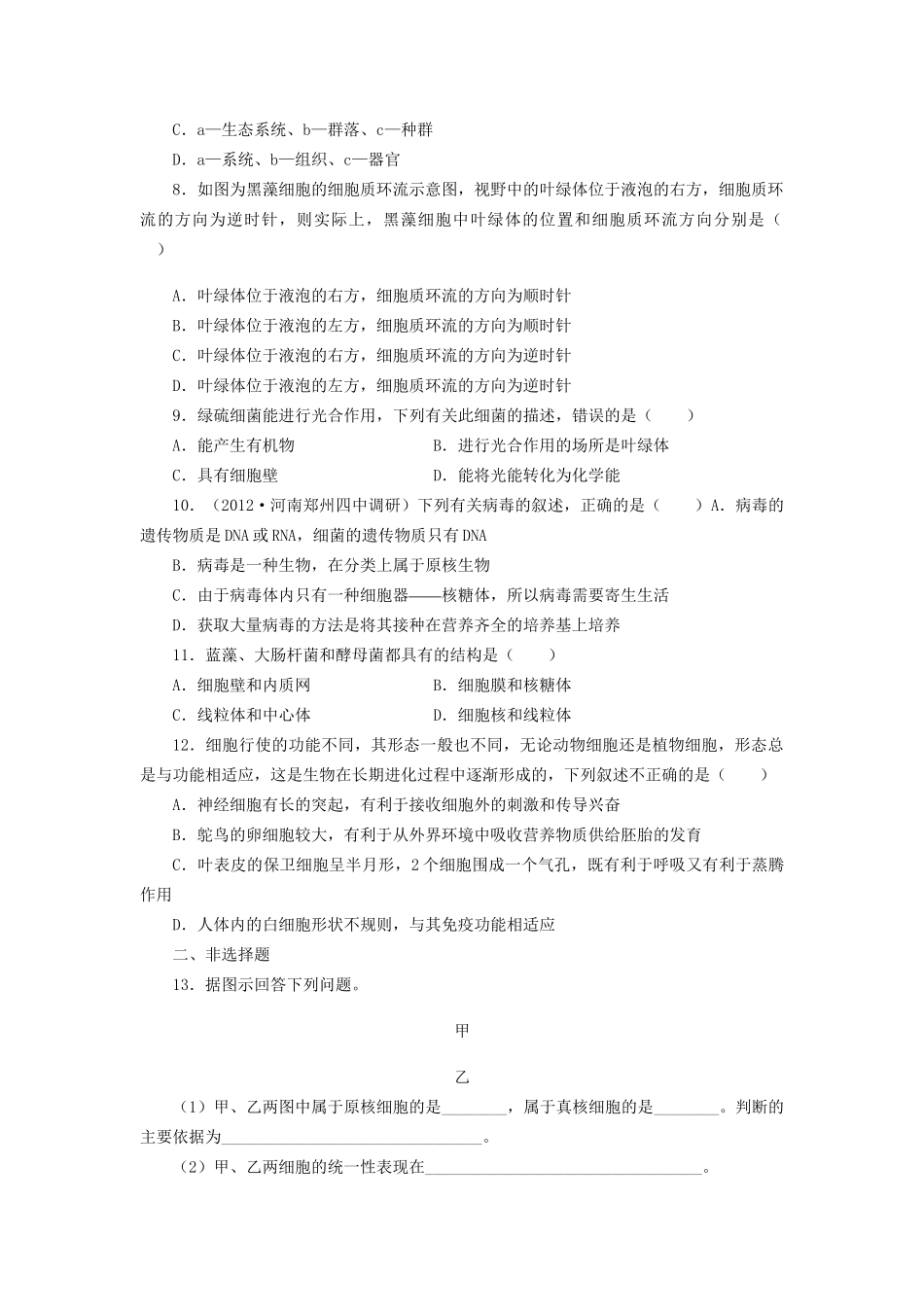 C．a—生态系统、b—群落、c—种群

D．a—系统、b—组织、c—器官

8．如图为黑藻细胞的细胞质环流示意图，视野中的叶绿体位于液泡的右方，细胞质环流的方向为逆时针，则实际上，黑藻细胞中叶绿体的位置和细胞质环流方向分别是（　　）

A．叶绿体位于液泡的右方，细胞质环流的方向为顺时针

B．叶绿体位于液泡的左方，细胞质环流的方向为顺时针

C．叶绿体位于液泡的右方，细胞质环流的方向为逆时针

D．叶绿体位于液泡的左方，细胞质环流的方向为逆时针

9．绿硫细菌能进行光合作用，下列有关此细菌的描述，错误的是（　　）

A．能产生有机物　　B．进行光合作用的场所是叶绿体

C．具有细胞壁　　D．能将光能转化为化学能

10．（2012·河南郑州四中调研）下列有关病毒的叙述，正确的是（　　）A．病毒的遗传物质是DNA或RNA，细菌的遗传物质只有DNA

B．病毒是一种生物，在分类上属于原核生物

C．由于病毒体内只有一种细胞器——核糖体，所以病毒需要寄生生活

D．获取大量病毒的方法是将其接种在营养齐全的培养基上培养

11．蓝藻、大肠杆菌和酵母菌都具有的结构是（　　）

A．细胞壁和内质网　　B．细胞膜和核糖体

C．线粒体和中心体　　D．细胞核和线粒体

12．细胞行使的功能不同，其形态一般也不同，无论动物细胞还是植物细胞，形态总是与功能相适应，这是生物在长期进化过程中逐渐形成的，下列叙述不正确的是（　　）

A．神经细胞有长的突起，有利于接收细胞外的刺激和传导兴奋

B．鸵鸟的卵细胞较大，有利于从外界环境中吸收营养物质供给胚胎的发育

C．叶表皮的保卫细胞呈半月形，2个细胞围成一个气孔，既有利于呼吸又有利于蒸腾作用

D．人体内的白细胞形状不规则，与其免疫功能相适应

二、非选择题

13．据图示回答下列问题。

甲

乙

（1）甲、乙两图中属于原核细胞的是________，属于真核细胞的是________。判断的主要依据为________________________________。

（2）甲、乙两细胞的统一性表现在________________________________。